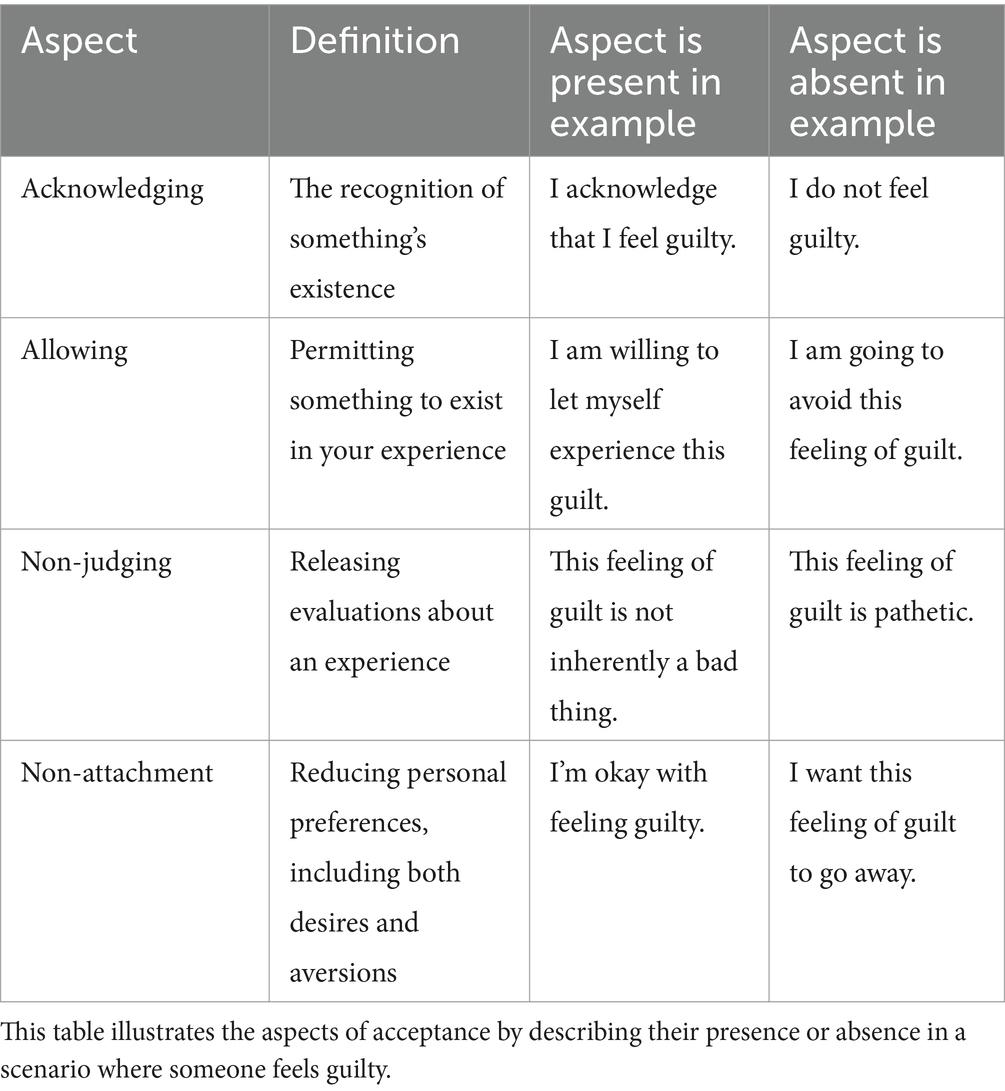 | Aspect | Definition | Aspect is present in example | Aspect is absent in example |
|---|---|---|---|
| Acknowledging | The recognition of something's existence | I acknowledge that I feel guilty. | I do not feel guilty. |
| Allowing | Permitting something to exist in your experience | I am willing to let myself experience this guilt. | I am going to avoid this feeling of guilt. |
| Non-judging | Releasing evaluations about an experience | This feeling of guilt is not inherently a bad thing. | This feeling of guilt is pathetic. |
| Non-attachment | Reducing personal preferences, including both desires and aversions | I'm okay with feeling guilty. | I want this feeling of guilt to go away. |

This table illustrates the aspects of acceptance by describing their presence or absence in a scenario where someone feels guilty.